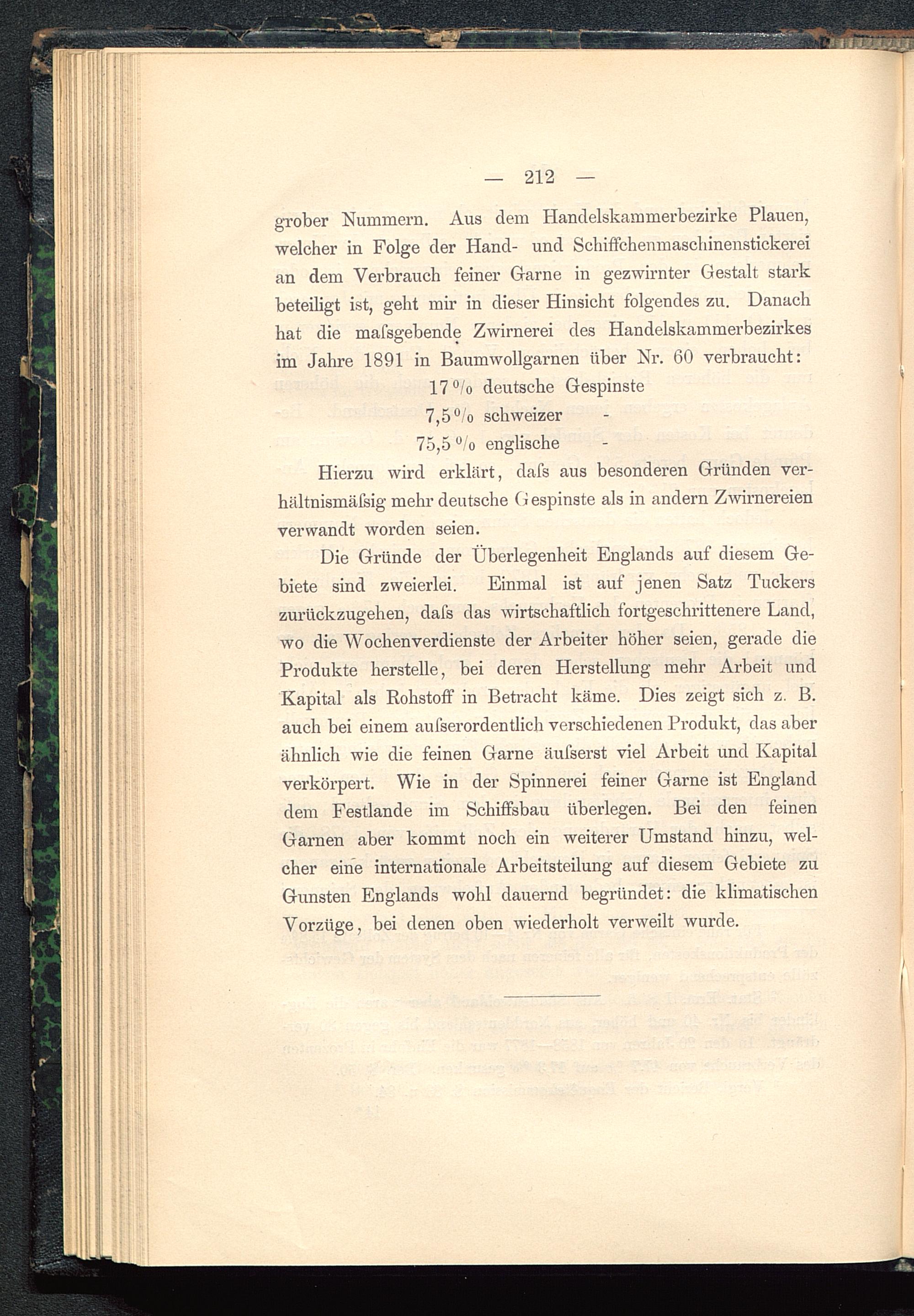 — 212 —

grober Nummern. Aus dem Handelskammerbezirke Plauen, welcher in Folge der Hand- und Schiffchenmaschinenstickerei an dem Verbrauch feiner Garne in gezwirnter Gestalt stark beteiligt ist, geht mir in dieser Hinsicht folgendes zu. Danach hat die maſsgebende Zwirnerei des Handelskammerbezirkes im Jahre 1891 in Baumwollgarnen über Nr. 60 verbraucht:

17 % deutsche Gespinste
7,5 % schweizer -
75,5 % englische -

Hierzu wird erklärt, daſs aus besonderen Gründen verhältnismäſsig mehr deutsche Gespinste als in andern Zwirnereien verwandt worden seien.

Die Gründe der Überlegenheit Englands auf diesem Gebiete sind zweierlei. Einmal ist auf jenen Satz Tuckers zurückzugehen, daſs das wirtschaftlich fortgeschrittenere Land, wo die Wochenverdienste der Arbeiter höher seien, gerade die Produkte herstelle, bei deren Herstellung mehr Arbeit und Kapital als Rohstoff in Betracht käme. Dies zeigt sich z. B. auch bei einem auſserordentlich verschiedenen Produkt, das aber ähnlich wie die feinen Garne äuſserst viel Arbeit und Kapital verkörpert. Wie in der Spinnerei feiner Garne ist England dem Festlande im Schiffsbau überlegen. Bei den feinen Garnen aber kommt noch ein weiterer Umstand hinzu, welcher eine internationale Arbeitsteilung auf diesem Gebiete zu Gunsten Englands wohl dauernd begründet: die klimatischen Vorzüge, bei denen oben wiederholt verweilt wurde.